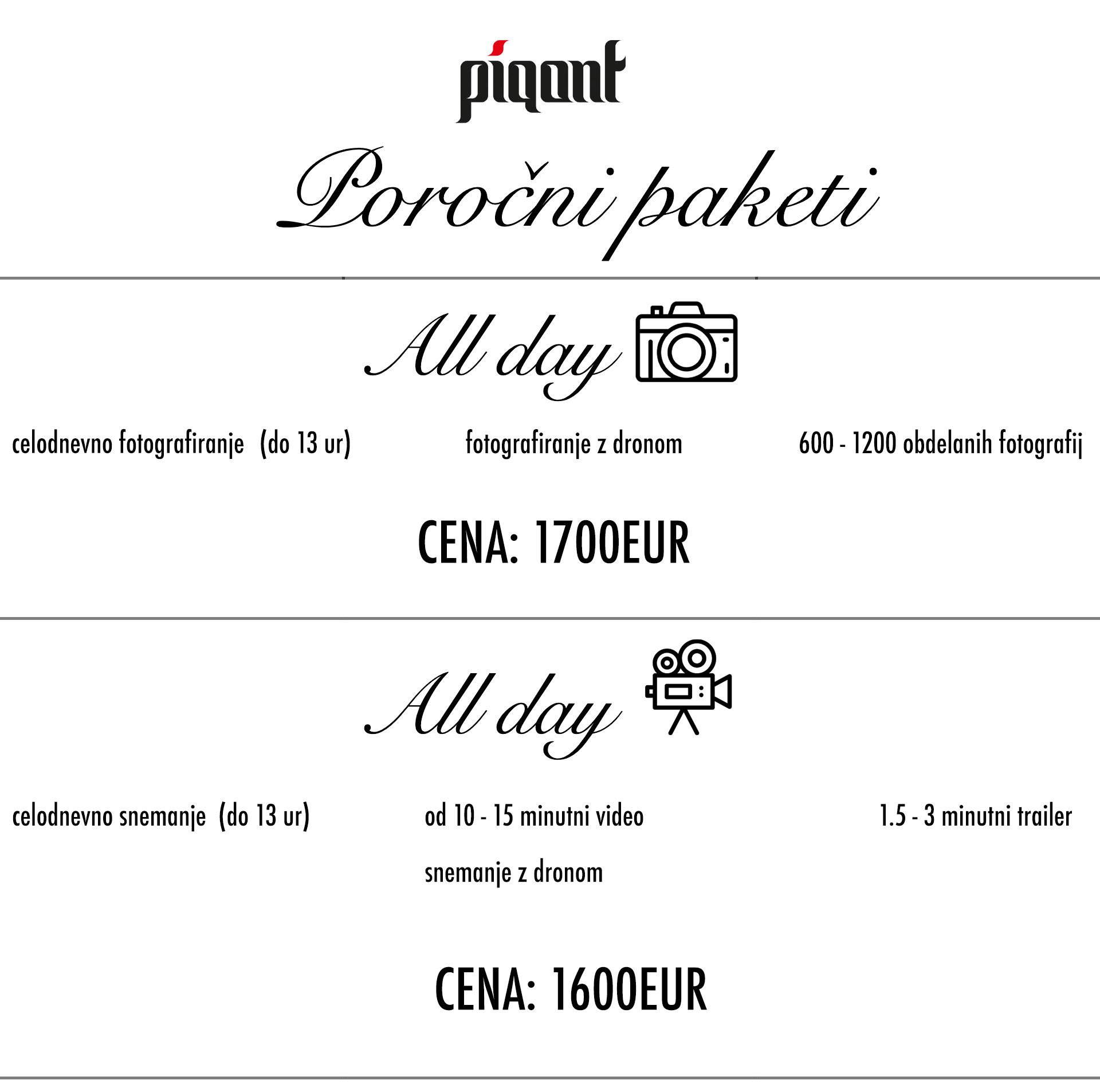 piqant

Poročni paketi

All day

celodnevno fotografiranje (do 13 ur)

fotografiranje z dronom

600 - 1200 obdelanih fotografij

CENA: 1700EUR

All day

celodnevno snemanje (do 13 ur)

od 10 - 15 minutni video

snemanje z dronom

1.5 - 3 minutni trailer

CENA: 1600EUR